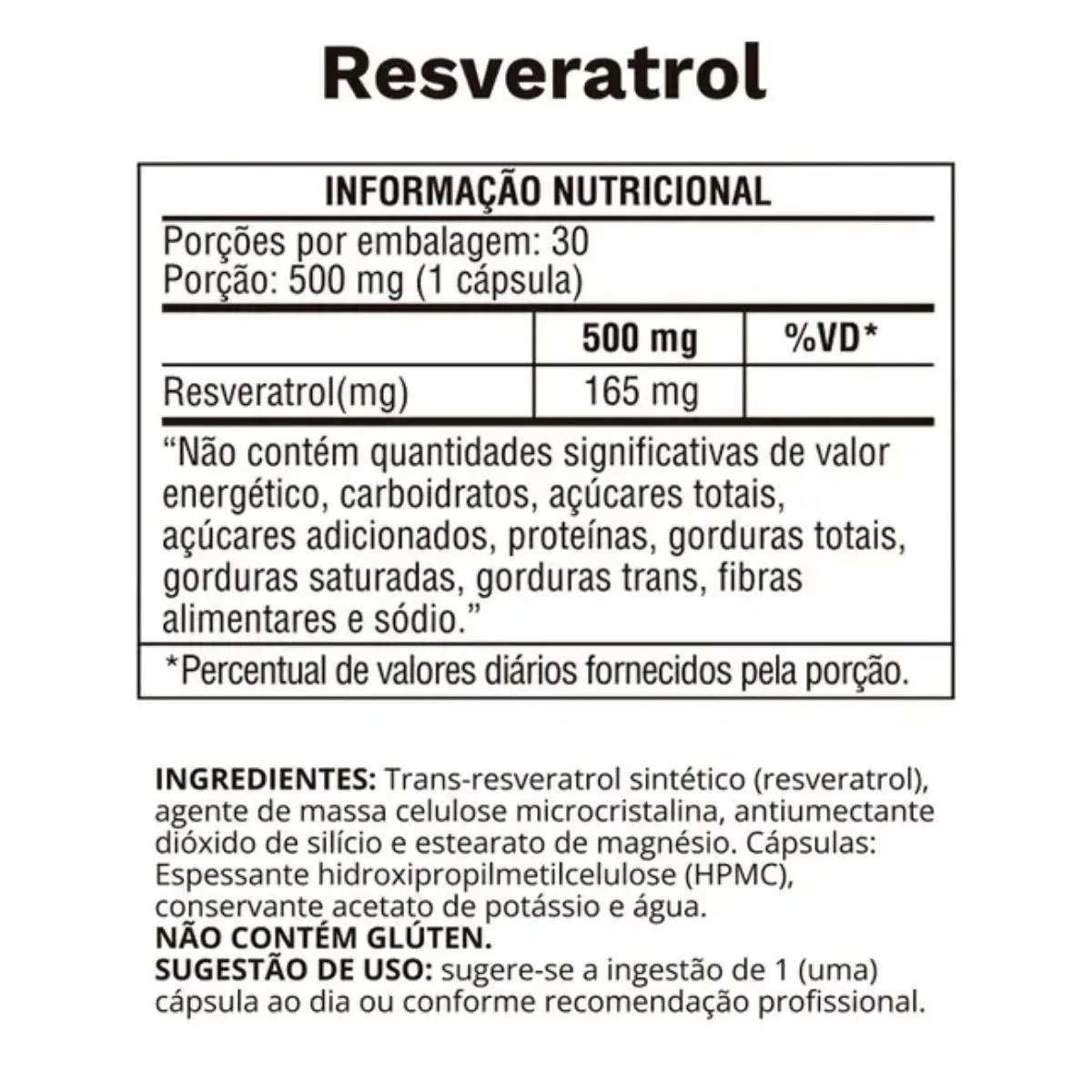 Resveratrol

INFORMAÇÃO NUTRICIONAL

Porções por embalagem: 30
Porção: 500 mg (1 cápsula)

|  | 500 mg | %VD* |
|---|---|---|
| Resveratrol(mg) | 165 mg |  |

"Não contém quantidades significativas de valor energético, carboidratos, açúcares totais, açúcares adicionados, proteínas, gorduras totais, gorduras saturadas, gorduras trans, fibras alimentares e sódio."

*Percentual de valores diários fornecidos pela porção.

INGREDIENTES: Trans-resveratrol sintético (resveratrol), agente de massa celulose microcristalina, antiumectante dióxido de silício e estearato de magnésio. Cápsulas: Espessante hidroxipropilmetilcelulose (HPMC), conservante acetato de potássio e água.
NÃO CONTÉM GLÚTEN.
SUGESTÃO DE USO: sugere-se a ingestão de 1 (uma) cápsula ao dia ou conforme recomendação profissional.